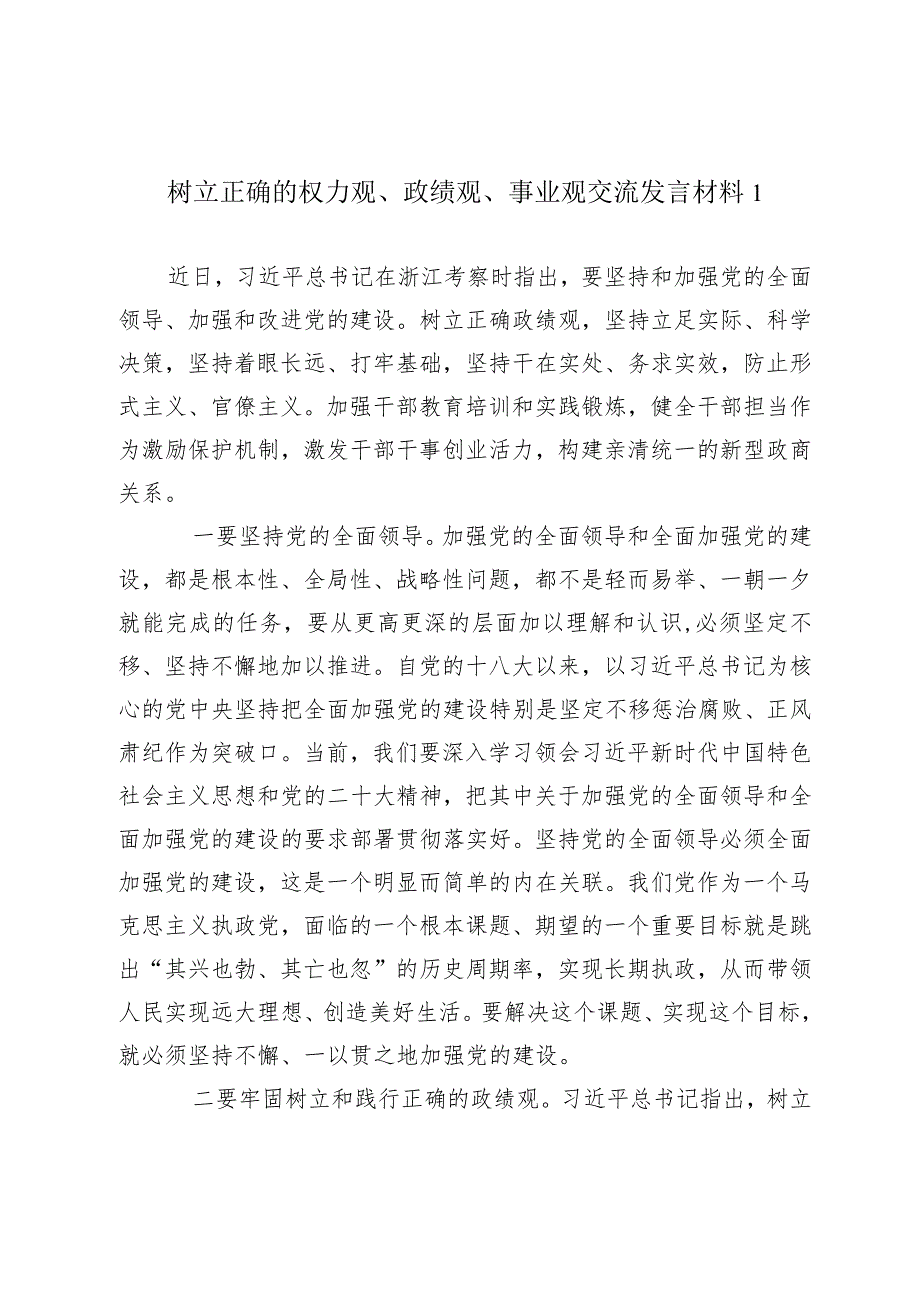 树立正确的权力观、政绩观、事业观交流发言材料 1

近日，习近平总书记在浙江考察时指出，要坚持和加强党的全面领导、加强和改进党的建设。树立正确政绩观，坚持立足实际、科学决策，坚持着眼长远、打牢基础，坚持干在实处、务求实效，防止形式主义、官僚主义。加强干部教育培训和实践锻炼，健全干部担当作为激励保护机制，激发干部干事创业活力，构建亲清统一的新型政商关系。

一要坚持党的全面领导。加强党的全面领导和全面加强党的建设，都是根本性、全局性、战略性问题，都不是轻而易举、一朝一夕就能完成的任务，要从更高更深的层面加以理解和认识，必须坚定不移、坚持不懈地加以推进。自党的十八大以来，以习近平总书记为核心的党中央坚持把全面加强党的建设特别是坚定不移惩治腐败、正风肃纪作为突破口。当前，我们要深入学习领会习近平新时代中国特色社会主义思想和党的二十大精神，把其中关于加强党的全面领导和全面加强党的建设的要求部署贯彻落实好。坚持党的全面领导必须全面加强党的建设，这是一个明显而简单的内在关联。我们党作为一个马克思主义执政党，面临的一个根本课题、期望的一个重要目标就是跳出“其兴也勃、其亡也忽”的历史周期率，实现长期执政，从而带领人民实现远大理想、创造美好生活。要解决这个课题、实现这个目标，就必须坚持不懈、一以贯之地加强党的建设。

二要牢固树立和践行正确的政绩观。习近平总书记指出，树立